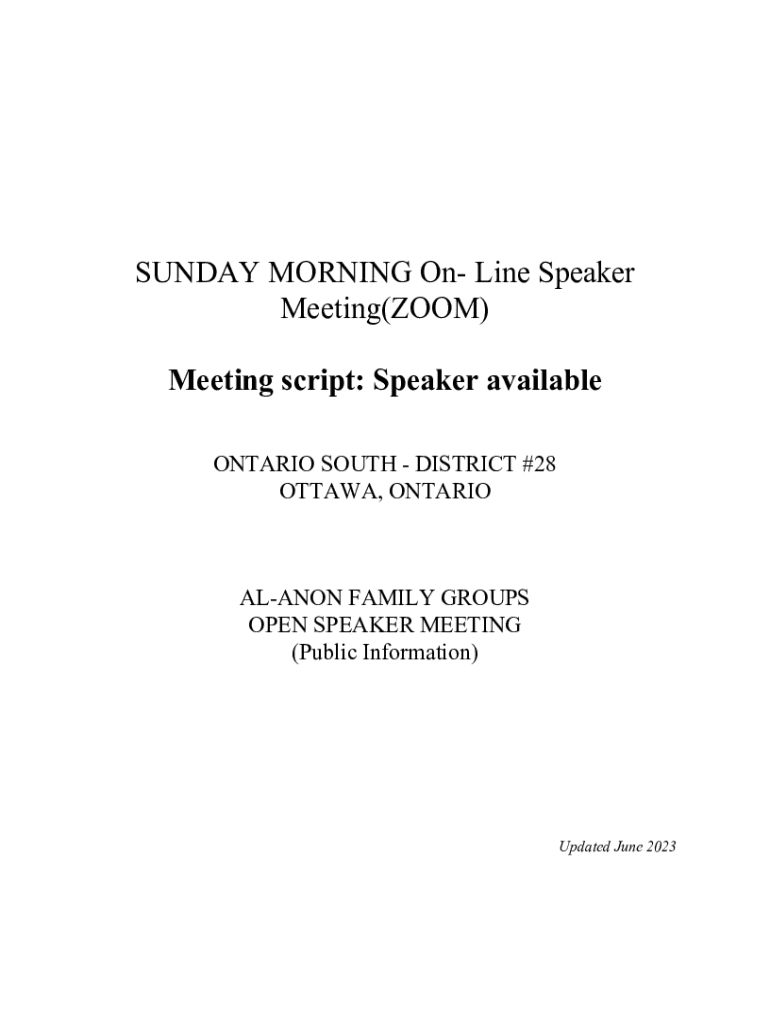 SUNDAY MORNING On- Line Speaker Meeting(ZOOM)

Meeting script: Speaker available

ONTARIO SOUTH - DISTRICT #28
OTTAWA, ONTARIO

AL-ANON FAMILY GROUPS
OPEN SPEAKER MEETING
(Public Information)

Updated June 2023